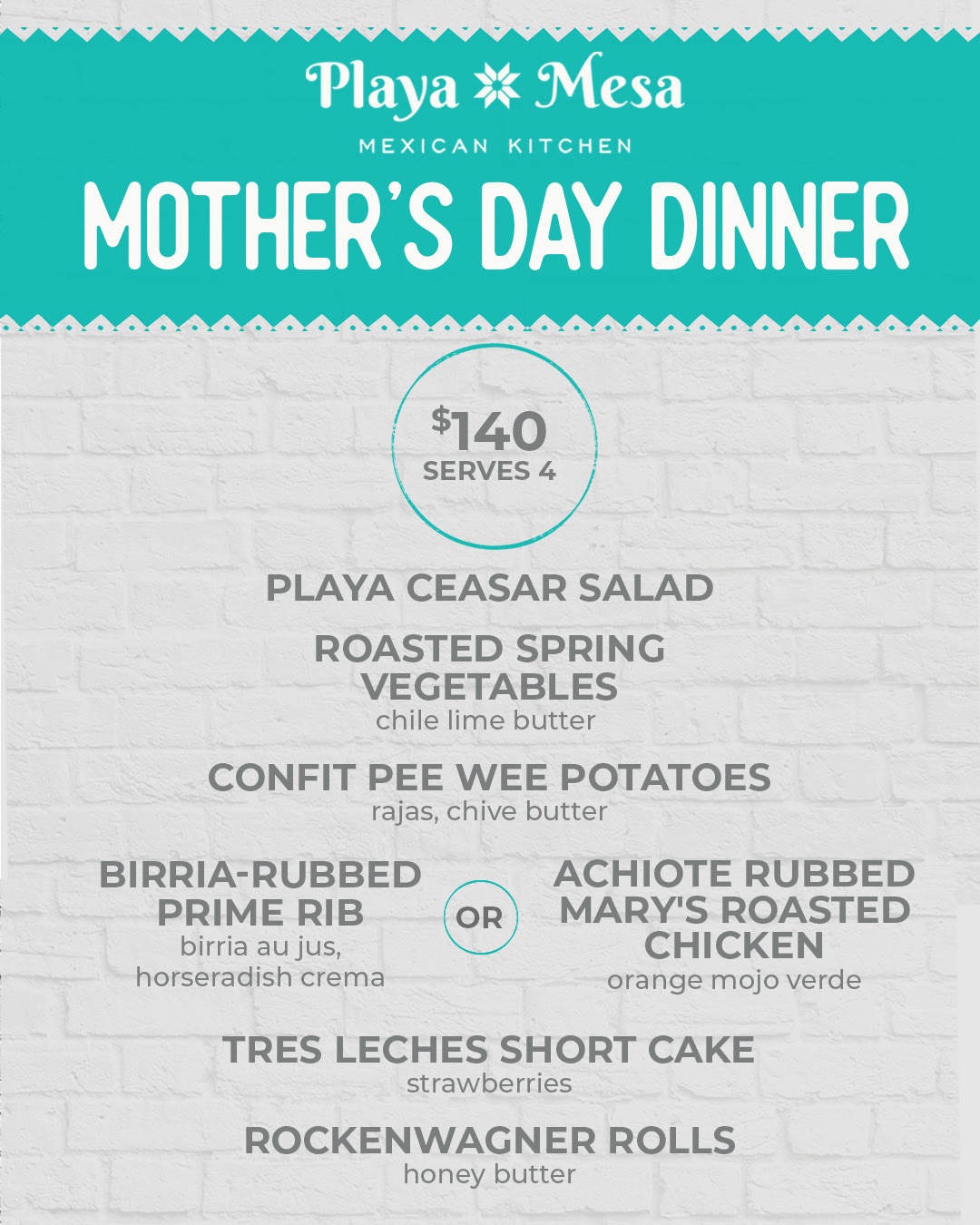 Playa Mesa

MEXICAN KITCHEN

MOTHER'S DAY DINNER

$140
SERVES 4

PLAYA CEASAR SALAD

ROASTED SPRING VEGETABLES
chile lime butter

CONFIT PEE WEE POTATOES
rajas, chive butter

BIRRIA-RUBBED PRIME RIB
birria au jus, horseradish crema

OR

ACHIOTE RUBBED MARY'S ROASTED CHICKEN
orange mojo verde

TRES LECHES SHORT CAKE
strawberries

ROCKENWAGNER ROLLS
honey butter